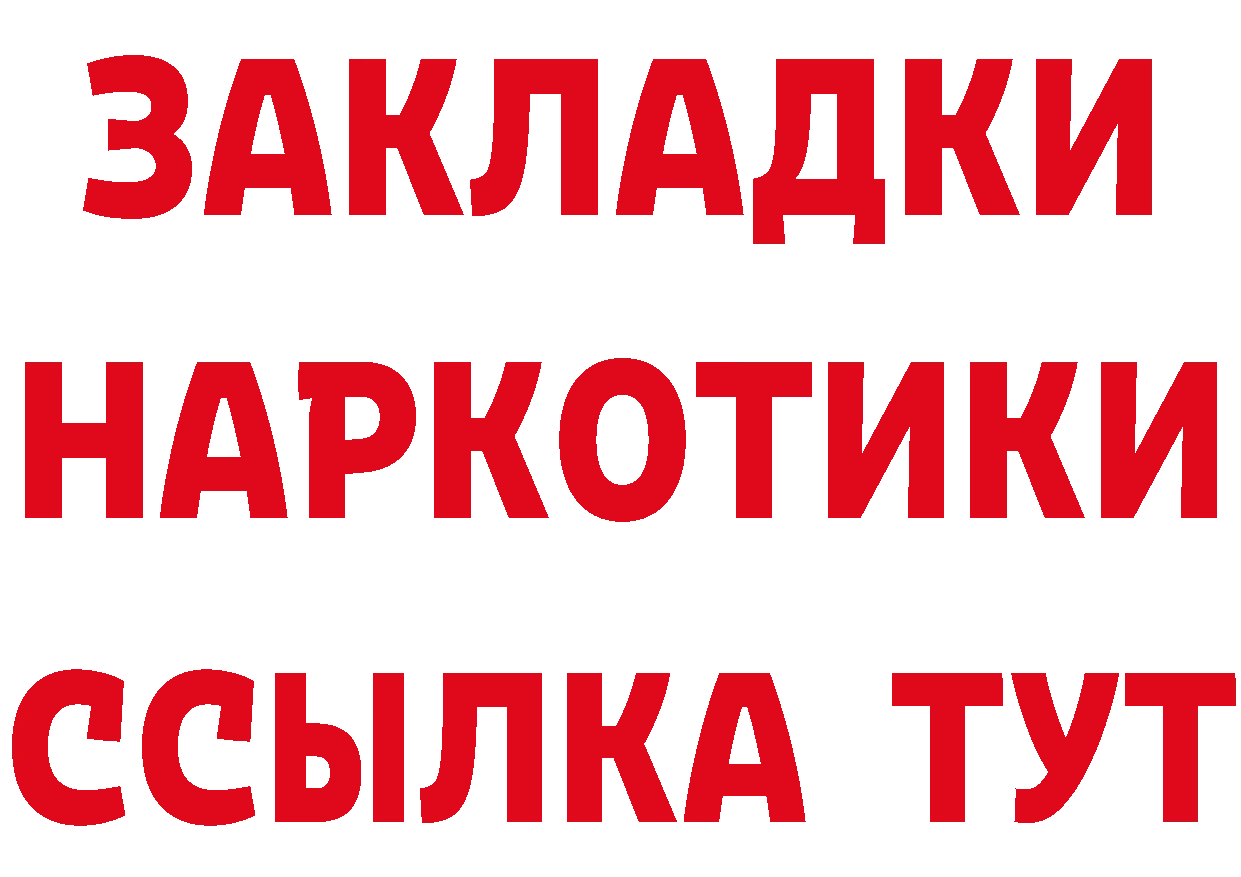 ЗАКЛАДКИ
НАРКОТИКИ
ССЫЛКА ТУТ